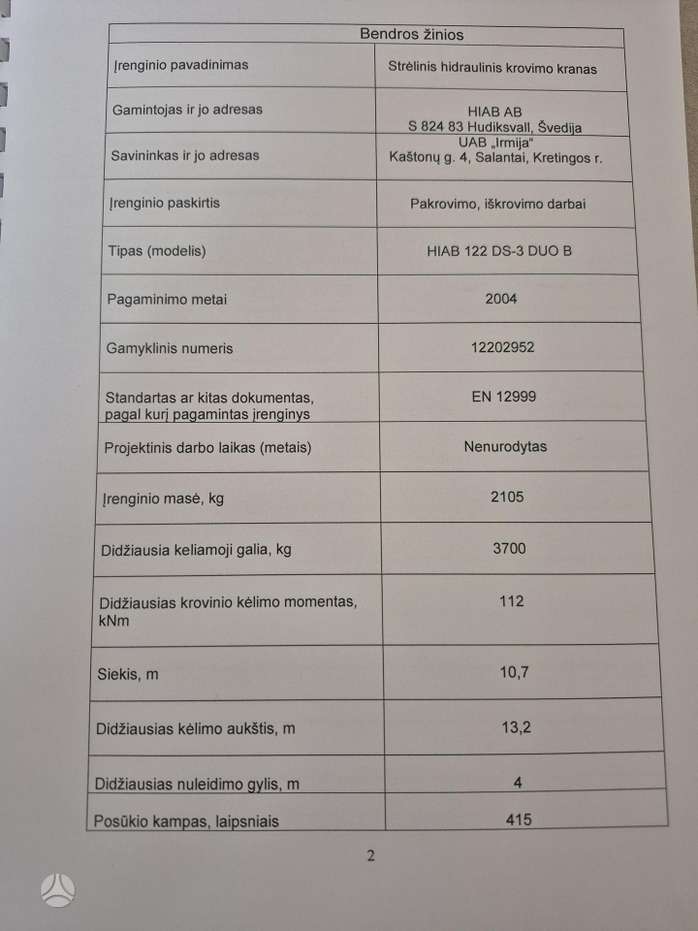 | Bendros žinios | |
|---|---|
| Įrenginio pavadinimas | Strėlinis hidraulinis krovimo kranas |
| Gamintojas ir jo adresas | HIAB AB S 824 83 Hudiksvall, Švedija |
| Savininkas ir jo adresas | UAB „Irmija“ Kaštonų g. 4, Salantai, Kretingos r. |
| Įrenginio paskirtis | Pakrovimo, iškrovimo darbai |
| Tipas (modelis) | HIAB 122 DS-3 DUO B |
| Pagaminimo metai | 2004 |
| Gamyklinis numeris | 12202952 |
| Standartas ar kitas dokumentas, pagal kurį pagamintas įrenginys | EN 12999 |
| Projektinis darbo laikas (metais) | Nenurodytas |
| Įrenginio masė, kg | 2105 |
| Didžiausia keliamoji galia, kg | 3700 |
| Didžiausias krovinio kėlimo momentas, kNm | 112 |
| Siekis, m | 10,7 |
| Didžiausias kėlimo aukštis, m | 13,2 |
| Didžiausias nuleidimo gylis, m | 4 |
| Posūkio kampas, laipsniais | 415 |

2